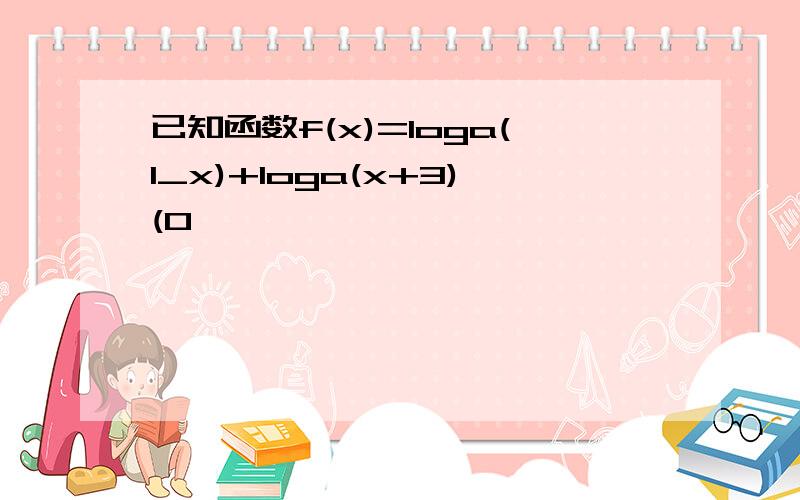 已知函数f(x)=loga(1_x)+loga(x+3)(0